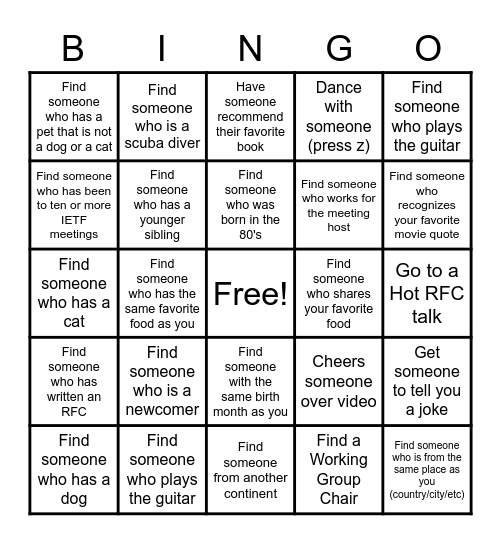 | B | I | N | G | O |
|---|---|---|---|---|
| Find someone who has a pet that is not a dog or a cat | Find someone who is a scuba diver | Have someone recommend their favorite book | Dance with someone (press z) | Find someone who plays the guitar |
| Find someone who has been to ten or more IETF meetings | Find someone who has a younger sibling | Find someone who was born in the 80's | Find someone who works for the meeting host | Find someone who recognizes your favorite movie quote |
| Find someone who has a cat | Find someone who has the same favorite food as you | Free! | Find someone who shares your favorite food | Go to a Hot RFC talk |
| Find someone who has written an RFC | Find someone who is a newcomer | Find someone with the same birth month as you | Cheers someone over video | Get someone to tell you a joke |
| Find someone who has a dog | Find someone who plays the guitar | Find someone from another continent | Find a Working Group Chair | Find someone who is from the same place as you (country/city/etc) |